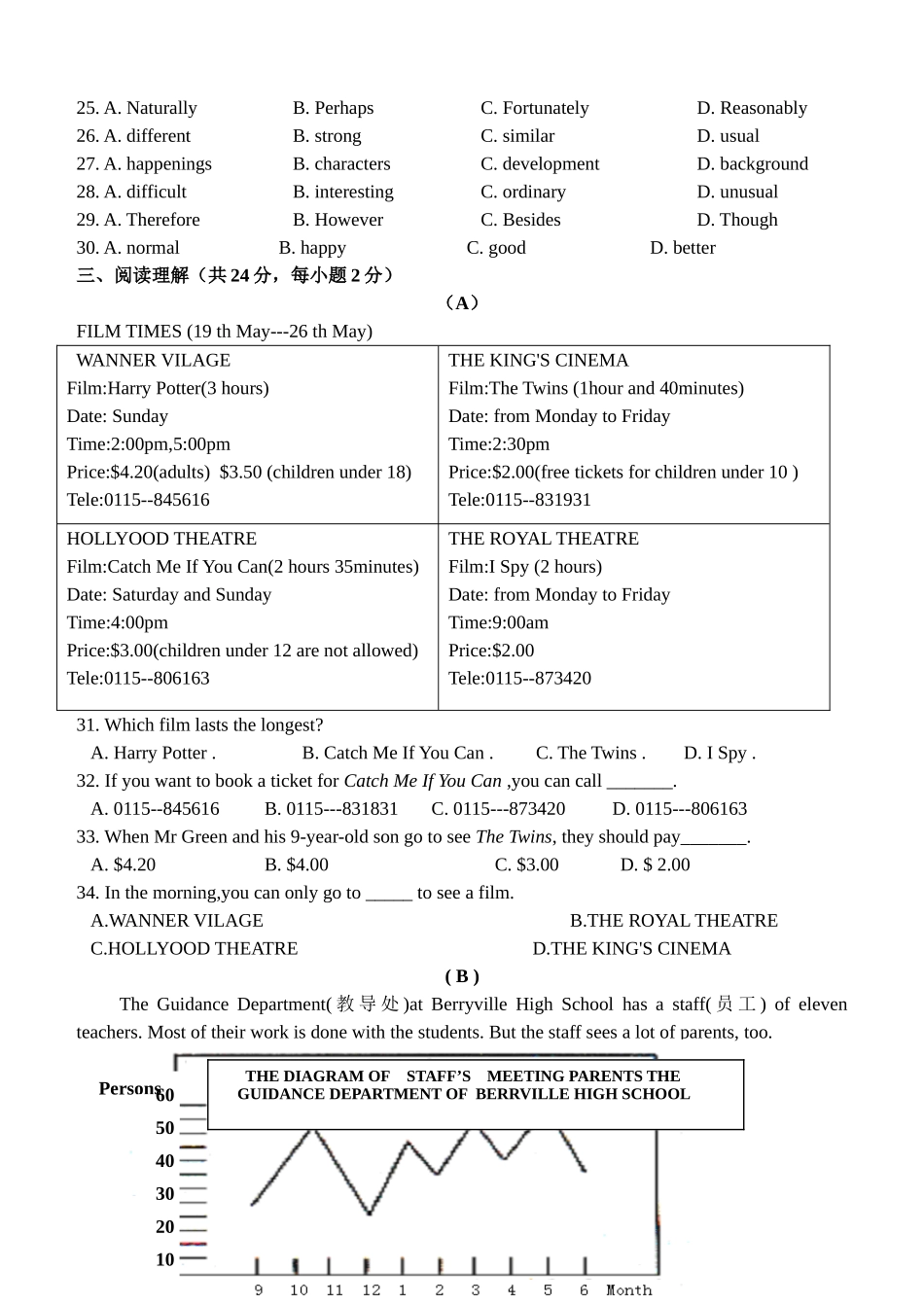 25. A. Naturally B. Perhaps C. Fortunately D. Reasonably
26. A. different B. strong C. similar D. usual
27. A. happenings B. characters C. development D. background
28. A. difficult B. interesting C. ordinary D. unusual
29. A. Therefore B. However C. Besides D. Though
30. A. normal B. happy C. good D. better
三、阅读理解（共 24 分，每小题 2 分）

（A）

FILM TIMES (19 th May---26 th May)

| WANNER VILAGE<br>Film:Harry Potter(3 hours)<br>Date: Sunday<br>Time:2:00pm,5:00pm<br>Price:$4.20(adults) $3.50 (children under 18)<br>Tele:0115--845616 | THE KING'S CINEMA<br>Film:The Twins (1hour and 40minutes)<br>Date: from Monday to Friday<br>Time:2:30pm<br>Price:$2.00(free tickets for children under 10 )<br>Tele:0115--831931 |
|---|---|
| HOLLYOOD THEATRE<br>Film:Catch Me If You Can(2 hours 35minutes)<br>Date: Saturday and Sunday<br>Time:4:00pm<br>Price:$3.00(children under 12 are not allowed)<br>Tele:0115--806163 | THE ROYAL THEATRE<br>Film:I Spy (2 hours)<br>Date: from Monday to Friday<br>Time:9:00am<br>Price:$2.00<br>Tele:0115--873420 |

31. Which film lasts the longest?
A. Harry Potter . B. Catch Me If You Can . C. The Twins . D. I Spy .
32. If you want to book a ticket for Catch Me If You Can ,you can call _______.
A. 0115--845616 B. 0115---831831 C. 0115---873420 D. 0115---806163
33. When Mr Green and his 9-year-old son go to see The Twins, they should pay_______.
A. $4.20 B. $4.00 C. $3.00 D. $ 2.00
34. In the morning,you can only go to _____ to see a film.
A.WANNER VILAGE B.THE ROYAL THEATRE
C.HOLLYOOD THEATRE D.THE KING'S CINEMA

( B )

The Guidance Department(教导处)at Berryville High School has a staff(员工) of eleven teachers. Most of their work is done with the students. But the staff sees a lot of parents, too.

THE DIAGRAM OF STAFF’S MEETING PARENTS THE GUIDANCE DEPARTMENT OF BERRVILLE HIGH SCHOOL

Persons 60 50 40 30 20 10

9 10 11 12 1 2 3 4 5 6 Month